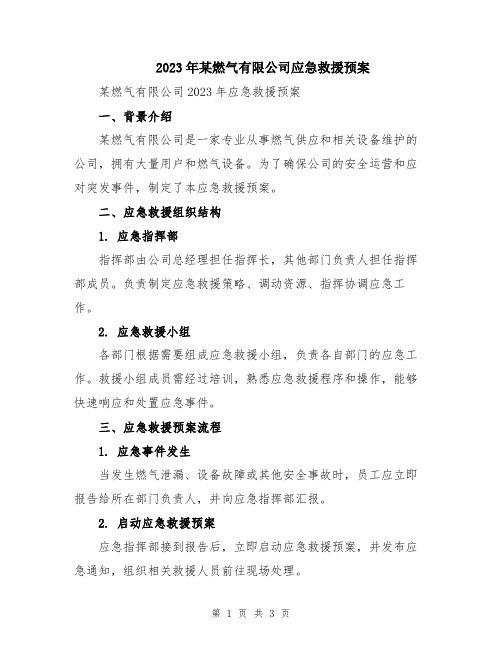 2023年某燃气有限公司应急救援预案

某燃气有限公司2023年应急救援预案

一、背景介绍

某燃气有限公司是一家专业从事燃气供应和相关设备维护的公司，拥有大量用户和燃气设备。为了确保公司的安全运营和应对突发事件，制定了本应急救援预案。

二、应急救援组织结构

1. 应急指挥部

指挥部由公司总经理担任指挥长，其他部门负责人担任指挥部成员。负责制定应急救援策略、调动资源、指挥协调应急工作。

2. 应急救援小组

各部门根据需要组成应急救援小组，负责各自部门的应急工作。救援小组成员需经过培训，熟悉应急救援程序和操作，能够快速响应和处置应急事件。

三、应急救援预案流程

1. 应急事件发生

当发生燃气泄漏、设备故障或其他安全事故时，员工应立即报告给所在部门负责人，并向应急指挥部汇报。

2. 启动应急救援预案

应急指挥部接到报告后，立即启动应急救援预案，并发布应急通知，组织相关救援人员前往现场处理。

第 1 页 共 3 页